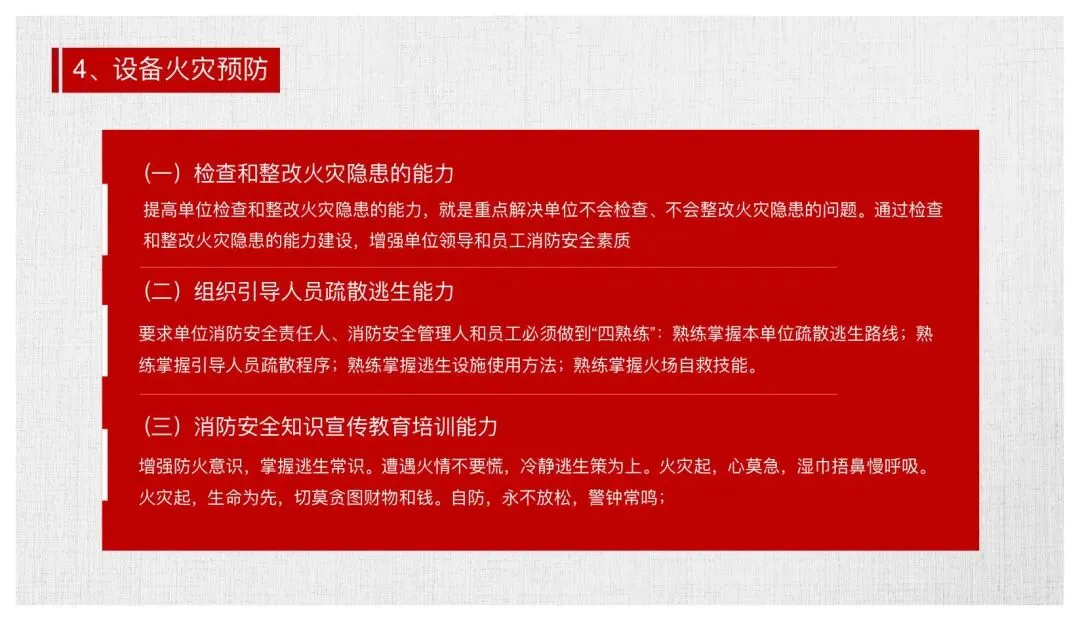 4、设备火灾预防

（一）检查和整改火灾隐患的能力

提高单位检查和整改火灾隐患的能力，就是重点解决单位不会检查、不会整改火灾隐患的问题。通过检查和整改火灾隐患的能力建设，增强单位领导和员工消防安全素质

（二）组织引导人员疏散逃生能力

要求单位消防安全责任人、消防安全管理人和员工必须做到“四熟练”：熟练掌握本单位疏散逃生路线；熟练掌握引导人员疏散程序；熟练掌握逃生设施使用方法；熟练掌握火场自救技能。

（三）消防安全知识宣传教育培训能力

增强防火意识，掌握逃生常识。遭遇火情不要慌，冷静逃生策为上。火灾起，心莫急，湿巾捂鼻慢呼吸。火灾起，生命为先，切莫贪图财物和钱。自防，永不放松，警钟常鸣；